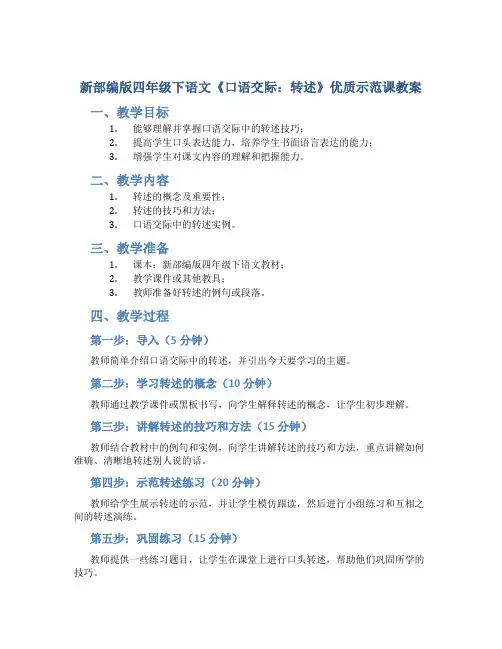 新部编版四年级下语文《口语交际：转述》优质示范课教案

一、教学目标

1. 能够理解并掌握口语交际中的转述技巧；
2. 提高学生口头表达能力，培养学生书面语言表达的能力；
3. 增强学生对课文内容的理解和把握能力。

二、教学内容

1. 转述的概念及重要性；
2. 转述的技巧和方法；
3. 口语交际中的转述实例。

三、教学准备

1. 课本：新部编版四年级下语文教材；
2. 教学课件或其他教具；
3. 教师准备好转述的例句或段落。

四、教学过程

第一步：导入（5 分钟）

教师简单介绍口语交际中的转述，并引出今天要学习的主题。

第二步：学习转述的概念（10 分钟）

教师通过教学课件或黑板书写，向学生解释转述的概念，让学生初步理解。

第三步：讲解转述的技巧和方法（15 分钟）

教师结合教材中的例句和实例，向学生讲解转述的技巧和方法，重点讲解如何准确、清晰地转述别人说的话。

第四步：示范转述练习（20 分钟）

教师给学生展示转述的示范，并让学生模仿跟读，然后进行小组练习和互相之间的转述演练。

第五步：巩固练习（15 分钟）

教师提供一些练习题目，让学生在课堂上进行口头转述，帮助他们巩固所学的技巧。